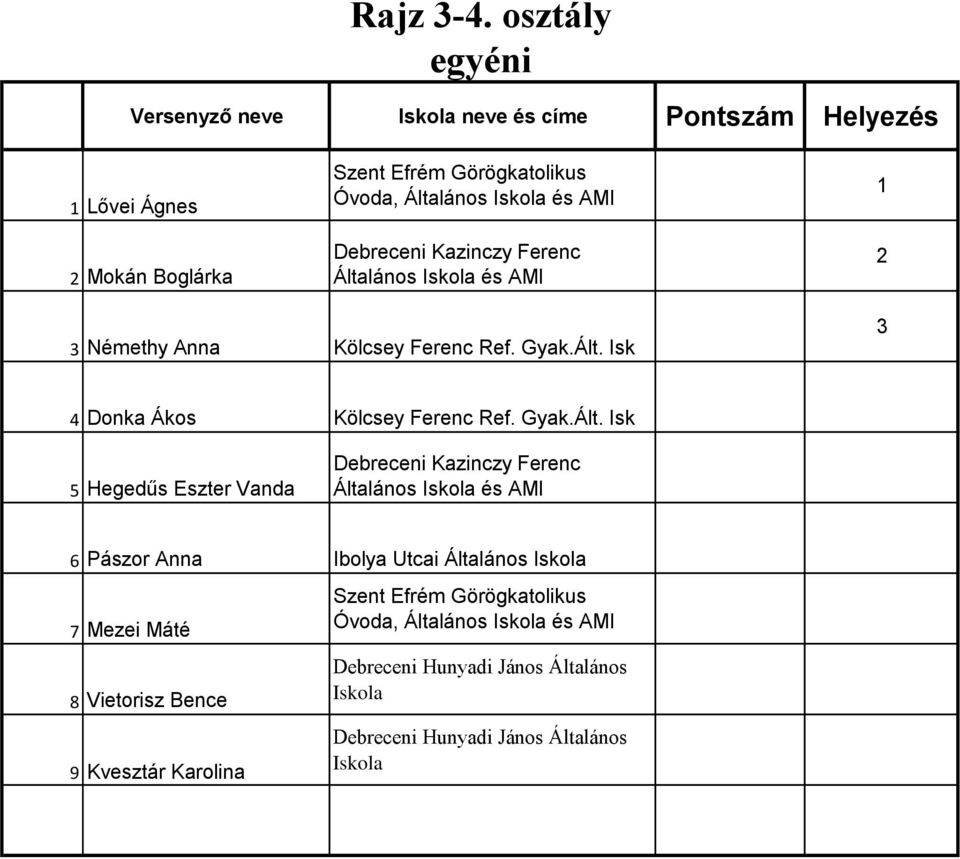 Rajz 3-4. osztály
egyéni

|  | Versenyző neve | Iskola neve és címe | Pontszám | Helyezés |
|---|---|---|---|---|
| 1 | Lővei Ágnes | Szent Efrém Görögkatolikus Óvoda, Általános Iskola és AMI | | 1 |
| 2 | Mokán Boglárka | Debreceni Kazinczy Ferenc Általános Iskola és AMI | | 2 |
| 3 | Némethy Anna | Kölcsey Ferenc Ref. Gyak.Ált. Isk | | 3 |
| 4 | Donka Ákos | Kölcsey Ferenc Ref. Gyak.Ált. Isk | | |
| 5 | Hegedűs Eszter Vanda | Debreceni Kazinczy Ferenc Általános Iskola és AMI | | |
| 6 | Pászor Anna | Ibolya Utcai Általános Iskola | | |
| 7 | Mezei Máté | Szent Efrém Görögkatolikus Óvoda, Általános Iskola és AMI | | |
| 8 | Vietorisz Bence | Debreceni Hunyadi János Általános Iskola | | |
| 9 | Kvesztár Karolina | Debreceni Hunyadi János Általános Iskola | | |